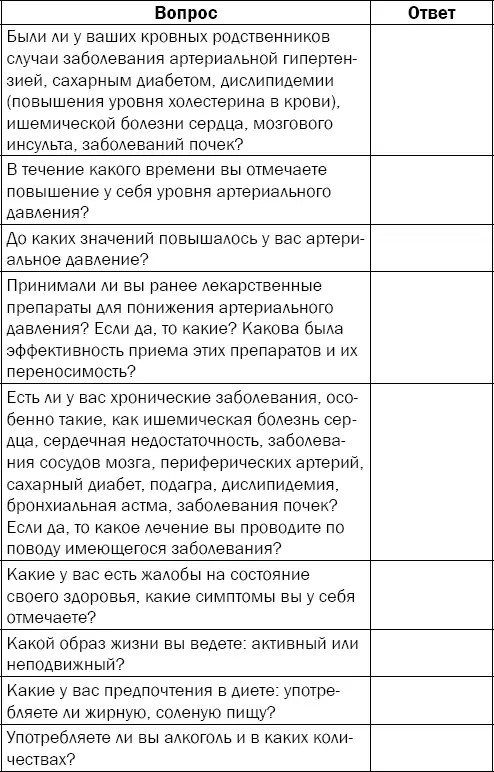 | Вопрос | Ответ |
|---|---|
| Были ли у ваших кровных родственников случаи заболевания артериальной гипертензией, сахарным диабетом, дислипидемии (повышения уровня холестерина в крови), ишемической болезни сердца, мозгового инсульта, заболеваний почек? | |
| В течение какого времени вы отмечаете повышение у себя уровня артериального давления? | |
| До каких значений повышалось у вас артериальное давление? | |
| Принимали ли вы ранее лекарственные препараты для понижения артериального давления? Если да, то какие? Какова была эффективность приема этих препаратов и их переносимость? | |
| Есть ли у вас хронические заболевания, особенно такие, как ишемическая болезнь сердца, сердечная недостаточность, заболевания сосудов мозга, периферических артерий, сахарный диабет, подагра, дислипидемия, бронхиальная астма, заболевания почек? Если да, то какое лечение вы проводите по поводу имеющегося заболевания? | |
| Какие у вас есть жалобы на состояние своего здоровья, какие симптомы вы у себя отмечаете? | |
| Какой образ жизни вы ведете: активный или неподвижный? | |
| Какие у вас предпочтения в диете: употребляете ли жирную, соленую пищу? | |
| Употребляете ли вы алкоголь и в каких количествах? | |